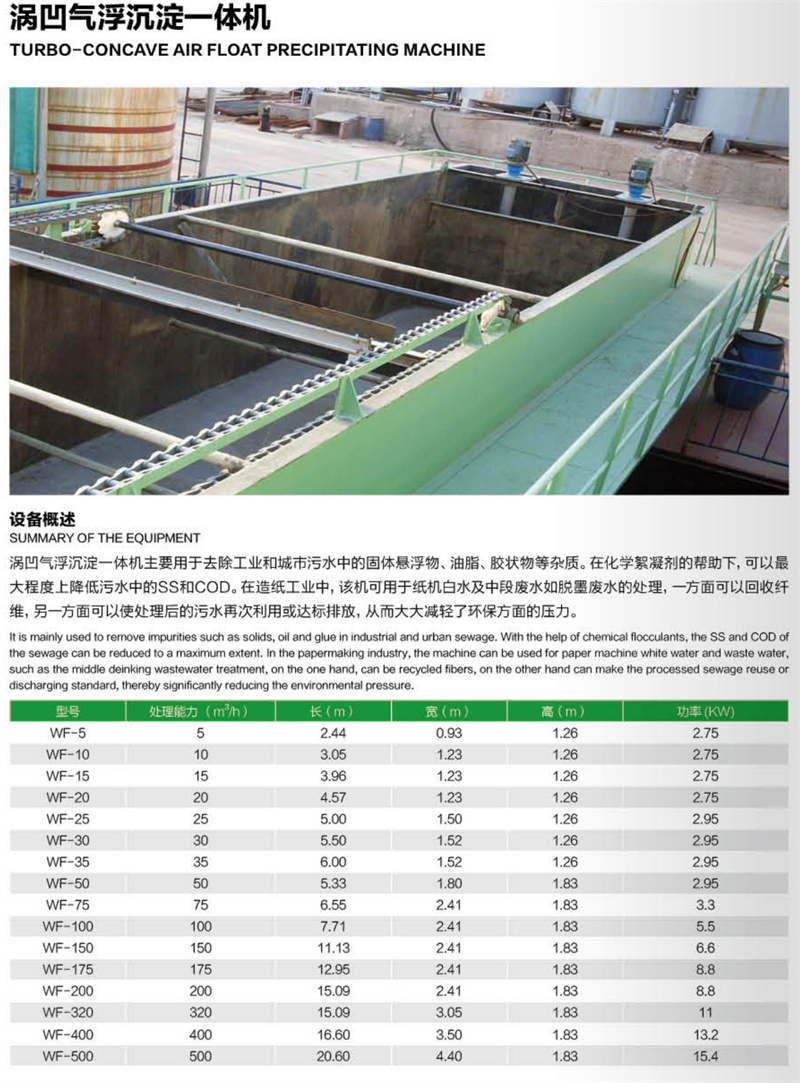 涡凹气浮沉淀一体机
TURBO-CONCAVE AIR FLOAT PRECIPITATING MACHINE

设备概述
SUMMARY OF THE EQUIPMENT

涡凹气浮沉淀一体机主要用于去除工业和城市污水中的固体悬浮物、油脂、胶状物等杂质。在化学絮凝剂的帮助下，可以最大程度上降低污水中的SS和COD。在造纸工业中，该机可用于纸机白水及中段废水如脱墨废水的处理，一方面可以回收纤维，另一方面可以使处理后的污水再次利用或达标排放，从而大大减轻了环保方面的压力。

It is mainly used to remove impurities such as solids, oil and glue in industrial and urban sewage. With the help of chemical flocculants, the SS and COD of the sewage can be reduced to a maximum extent. In the papermaking industry, the machine can be used for paper machine white water and waste water, such as the middle deinking wastewater treatment, on the one hand, can be recycled fibers, on the other hand can make the processed sewage reuse or discharging standard, thereby significantly reducing the environmental pressure.

| 型号 | 处理能力（$m^3/h$） | 长（m） | 宽（m） | 高（m） | 功率(KW) |
|---|---|---|---|---|---|
| WF-5 | 5 | 2.44 | 0.93 | 1.26 | 2.75 |
| WF-10 | 10 | 3.05 | 1.23 | 1.26 | 2.75 |
| WF-15 | 15 | 3.96 | 1.23 | 1.26 | 2.75 |
| WF-20 | 20 | 4.57 | 1.23 | 1.26 | 2.75 |
| WF-25 | 25 | 5.00 | 1.50 | 1.26 | 2.95 |
| WF-30 | 30 | 5.50 | 1.52 | 1.26 | 2.95 |
| WF-35 | 35 | 6.00 | 1.52 | 1.26 | 2.95 |
| WF-50 | 50 | 5.33 | 1.80 | 1.83 | 2.95 |
| WF-75 | 75 | 6.55 | 2.41 | 1.83 | 3.3 |
| WF-100 | 100 | 7.71 | 2.41 | 1.83 | 5.5 |
| WF-150 | 150 | 11.13 | 2.41 | 1.83 | 6.6 |
| WF-175 | 175 | 12.95 | 2.41 | 1.83 | 8.8 |
| WF-200 | 200 | 15.09 | 2.41 | 1.83 | 8.8 |
| WF-320 | 320 | 15.09 | 3.05 | 1.83 | 11 |
| WF-400 | 400 | 16.60 | 3.50 | 1.83 | 13.2 |
| WF-500 | 500 | 20.60 | 4.40 | 1.83 | 15.4 |